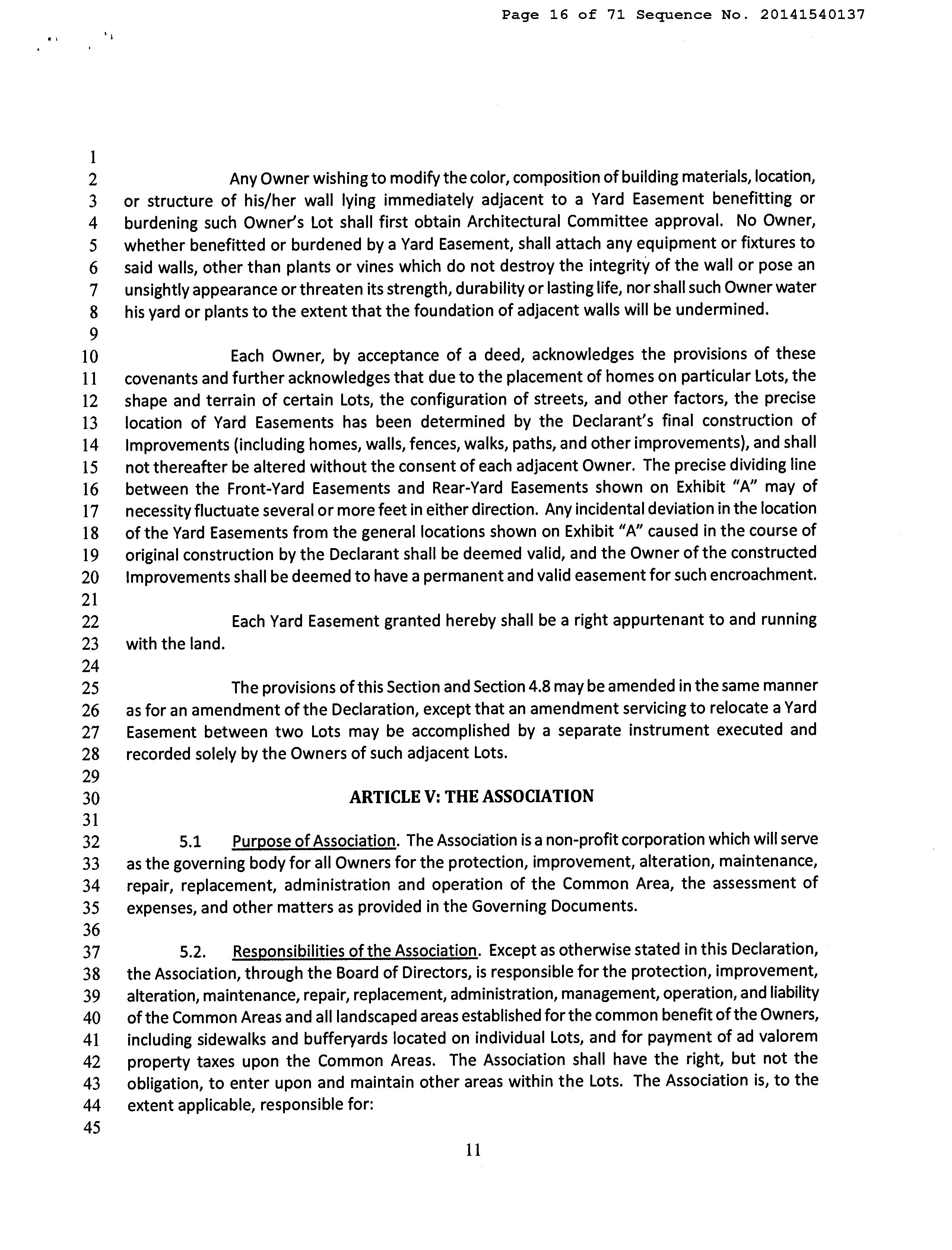 Page 16 of 71 Sequence No. 20141540137

1
2 Any Owner wishing to modify the color, composition of building materials, location,
3 or structure of his/her wall lying immediately adjacent to a Yard Easement benefitting or
4 burdening such Owner's Lot shall first obtain Architectural Committee approval. No Owner,
5 whether benefitted or burdened by a Yard Easement, shall attach any equipment or fixtures to
6 said walls, other than plants or vines which do not destroy the integrity of the wall or pose an
7 unsightly appearance or threaten its strength, durability or lasting life, nor shall such Owner water
8 his yard or plants to the extent that the foundation of adjacent walls will be undermined.
9
10 Each Owner, by acceptance of a deed, acknowledges the provisions of these
11 covenants and further acknowledges that due to the placement of homes on particular Lots, the
12 shape and terrain of certain Lots, the configuration of streets, and other factors, the precise
13 location of Yard Easements has been determined by the Declarant's final construction of
14 Improvements (including homes, walls, fences, walks, paths, and other improvements), and shall
15 not thereafter be altered without the consent of each adjacent Owner. The precise dividing line
16 between the Front-Yard Easements and Rear-Yard Easements shown on Exhibit "A" may of
17 necessity fluctuate several or more feet in either direction. Any incidental deviation in the location
18 of the Yard Easements from the general locations shown on Exhibit "A" caused in the course of
19 original construction by the Declarant shall be deemed valid, and the Owner of the constructed
20 Improvements shall be deemed to have a permanent and valid easement for such encroachment.
21
22 Each Yard Easement granted hereby shall be a right appurtenant to and running
23 with the land.
24
25 The provisions of this Section and Section 4.8 may be amended in the same manner
26 as for an amendment of the Declaration, except that an amendment servicing to relocate a Yard
27 Easement between two Lots may be accomplished by a separate instrument executed and
28 recorded solely by the Owners of such adjacent Lots.
29
30 ARTICLE V: THE ASSOCIATION
31
32 5.1 Purpose of Association. The Association is a non-profit corporation which will serve
33 as the governing body for all Owners for the protection, improvement, alteration, maintenance,
34 repair, replacement, administration and operation of the Common Area, the assessment of
35 expenses, and other matters as provided in the Governing Documents.
36
37 5.2. Responsibilities of the Association. Except as otherwise stated in this Declaration,
38 the Association, through the Board of Directors, is responsible for the protection, improvement,
39 alteration, maintenance, repair, replacement, administration, management, operation, and liability
40 of the Common Areas and all landscaped areas established for the common benefit of the Owners,
41 including sidewalks and bufferyards located on individual Lots, and for payment of ad valorem
42 property taxes upon the Common Areas. The Association shall have the right, but not the
43 obligation, to enter upon and maintain other areas within the Lots. The Association is, to the
44 extent applicable, responsible for:
45

11